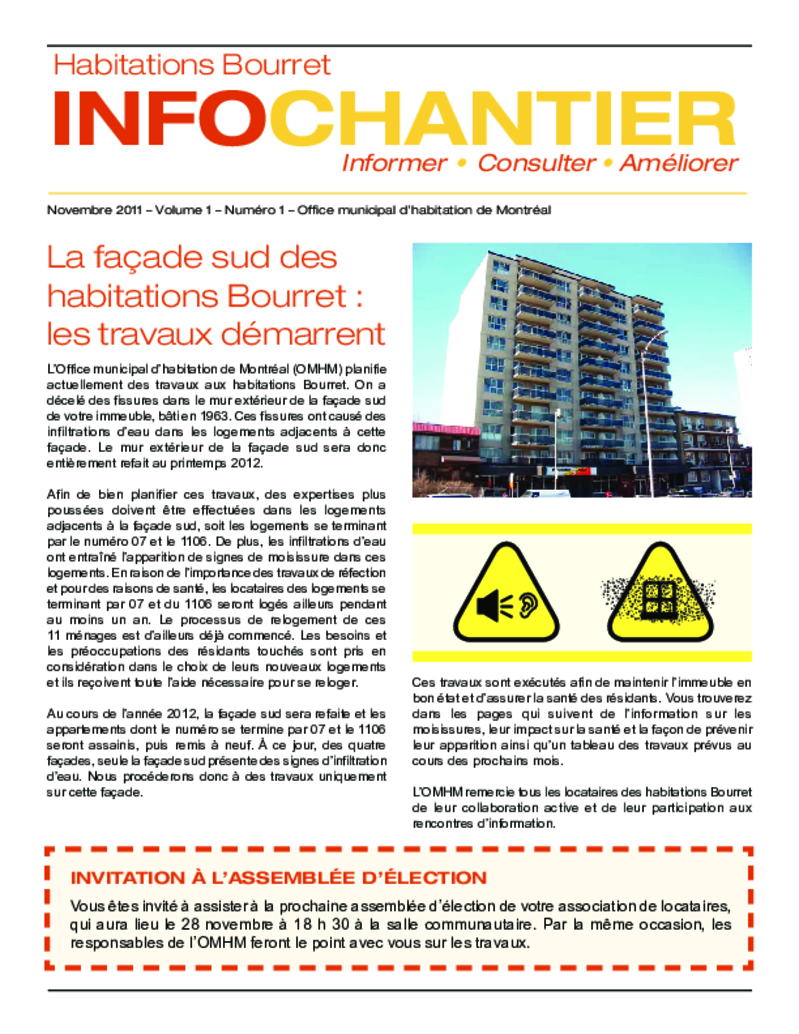 Habitations Bourret

INFOCHANTIER

Informer • Consulter • Améliorer

Novembre 2011 – Volume 1 – Numéro 1 – Office municipal d'habitation de Montréal

La façade sud des habitations Bourret : les travaux démarrent

L'Office municipal d'habitation de Montréal (OMHM) planifie actuellement des travaux aux habitations Bourret. On a décelé des fissures dans le mur extérieur de la façade sud de votre immeuble, bâti en 1963. Ces fissures ont causé des infiltrations d'eau dans les logements adjacents à cette façade. Le mur extérieur de la façade sud sera donc entièrement refait au printemps 2012.

Afin de bien planifier ces travaux, des expertises plus poussées doivent être effectuées dans les logements adjacents à la façade sud, soit les logements se terminant par le numéro 07 et le 1106. De plus, les infiltrations d'eau ont entraîné l'apparition de signes de moisissure dans ces logements. En raison de l'importance des travaux de réfection et pour des raisons de santé, les locataires des logements se terminant par 07 et du 1106 seront logés ailleurs pendant au moins un an. Le processus de relogement de ces 11 ménages est d'ailleurs déjà commencé. Les besoins et les préoccupations des résidants touchés sont pris en considération dans le choix de leurs nouveaux logements et ils reçoivent toute l'aide nécessaire pour se reloger.

Au cours de l'année 2012, la façade sud sera refaite et les appartements dont le numéro se termine par 07 et le 1106 seront assainis, puis remis à neuf. À ce jour, des quatre façades, seule la façade sud présente des signes d'infiltration d'eau. Nous procéderons donc à des travaux uniquement sur cette façade.

Ces travaux sont exécutés afin de maintenir l'immeuble en bon état et d'assurer la santé des résidants. Vous trouverez dans les pages qui suivent de l'information sur les moisissures, leur impact sur la santé et la façon de prévenir leur apparition ainsi qu'un tableau des travaux prévus au cours des prochains mois.

L'OMHM remercie tous les locataires des habitations Bourret de leur collaboration active et de leur participation aux rencontres d'information.

INVITATION À L'ASSEMBLÉE D'ÉLECTION

Vous êtes invité à assister à la prochaine assemblée d'élection de votre association de locataires, qui aura lieu le 28 novembre à 18 h 30 à la salle communautaire. Par la même occasion, les responsables de l'OMHM feront le point avec vous sur les travaux.